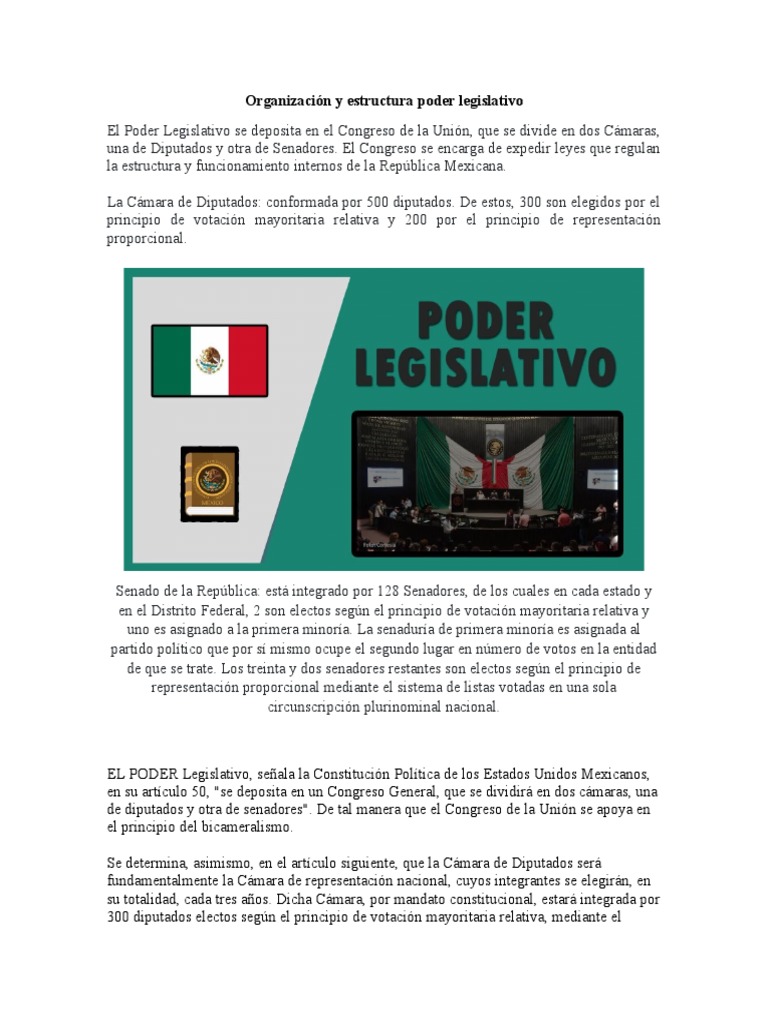 Organización y estructura poder legislativo

El Poder Legislativo se deposita en el Congreso de la Unión, que se divide en dos Cámaras, una de Diputados y otra de Senadores. El Congreso se encarga de expedir leyes que regulan la estructura y funcionamiento internos de la República Mexicana.

La Cámara de Diputados: conformada por 500 diputados. De estos, 300 son elegidos por el principio de votación mayoritaria relativa y 200 por el principio de representación proporcional.

PODER LEGISLATIVO

Senado de la República: está integrado por 128 Senadores, de los cuales en cada estado y en el Distrito Federal, 2 son electos según el principio de votación mayoritaria relativa y uno es asignado a la primera minoría. La senaduría de primera minoría es asignada al partido político que por sí mismo ocupe el segundo lugar en número de votos en la entidad de que se trate. Los treinta y dos senadores restantes son electos según el principio de representación proporcional mediante el sistema de listas votadas en una sola circunscripción plurinominal nacional.

EL PODER Legislativo, señala la Constitución Política de los Estados Unidos Mexicanos, en su artículo 50, "se deposita en un Congreso General, que se dividirá en dos cámaras, una de diputados y otra de senadores". De tal manera que el Congreso de la Unión se apoya en el principio del bicameralismo.

Se determina, asimismo, en el artículo siguiente, que la Cámara de Diputados será fundamentalmente la Cámara de representación nacional, cuyos integrantes se elegirán, en su totalidad, cada tres años. Dicha Cámara, por mandato constitucional, estará integrada por 300 diputados electos según el principio de votación mayoritaria relativa, mediante el